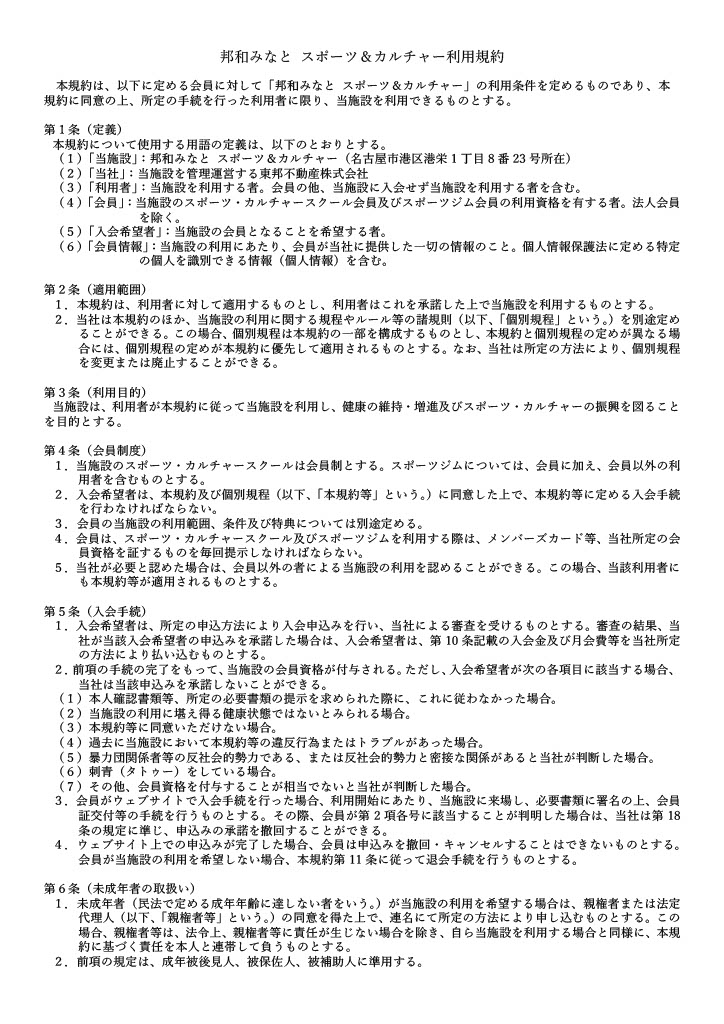 邦和みなと スポーツ＆カルチャー利用規約

本規約は、以下に定める会員に対して「邦和みなと スポーツ＆カルチャー」の利用条件を定めるものであり、本規約に同意の上、所定の手続を行った利用者に限り、当施設を利用できるものとする。

第１条（定義）
本規約について使用する用語の定義は、以下のとおりとする。
（１）「当施設」：邦和みなと スポーツ＆カルチャー（名古屋市港区港栄１丁目８番23号所在）
（２）「当社」：当施設を管理運営する東邦不動産株式会社
（３）「利用者」：当施設を利用する者。会員の他、当施設に入会せず当施設を利用する者を含む。
（４）「会員」：当施設のスポーツ・カルチャースクール会員及びスポーツジム会員の利用資格を有する者。法人会員を除く。
（５）「入会希望者」：当施設の会員となることを希望する者。
（６）「会員情報」：当施設の利用にあたり、会員が当社に提供した一切の情報のこと。個人情報保護法に定める特定の個人を識別できる情報（個人情報）を含む。

第２条（適用範囲）
１．本規約は、利用者に対して適用するものとし、利用者はこれを承諾した上で当施設を利用するものとする。
２．当社は本規約のほか、当施設の利用に関する規程やルール等の諸規則（以下、「個別規程」という。）を別途定めることができる。この場合、個別規程は本規約の一部を構成するものとし、本規約と個別規程の定めが異なる場合には、個別規程の定めが本規約に優先して適用されるものとする。なお、当社は所定の方法により、個別規程を変更または廃止することができる。

第３条（利用目的）
当施設は、利用者が本規約に従って当施設を利用し、健康の維持・増進及びスポーツ・カルチャーの振興を図ることを目的とする。

第４条（会員制度）
１．当施設のスポーツ・カルチャースクールは会員制とする。スポーツジムについては、会員に加え、会員以外の利用者を含むものとする。
２．入会希望者は、本規約及び個別規程（以下、「本規約等」という。）に同意した上で、本規約等に定める入会手続を行わなければならない。
３．会員の当施設の利用範囲、条件及び特典については別途定める。
４．会員は、スポーツ・カルチャースクール及びスポーツジムを利用する際は、メンバーズカード等、当社所定の会員資格を証するものを毎回提示しなければならない。
５．当社が必要と認めた場合は、会員以外の者による当施設の利用を認めることができる。この場合、当該利用者にも本規約等が適用されるものとする。

第５条（入会手続）
１．入会希望者は、所定の申込方法により入会申込みを行い、当社による審査を受けるものとする。審査の結果、当社が当該入会希望者の申込みを承諾した場合は、入会希望者は、第10条記載の入会金及び月会費等を当社所定の方法により払い込むものとする。
２．前項の手続の完了をもって、当施設の会員資格が付与される。ただし、入会希望者が次の各項目に該当する場合、当社は当該申込みを承諾しないことができる。
（１）本人確認書類等、所定の必要書類の提示を求められた際に、これに従わなかった場合。
（２）当施設の利用に堪え得る健康状態ではないとみられる場合。
（３）本規約等に同意いただけない場合。
（４）過去に当施設において本規約等の違反行為またはトラブルがあった場合。
（５）暴力団関係者等の反社会的勢力である、または反社会的勢力と密接な関係があると当社が判断した場合。
（６）刺青（タトゥー）をしている場合。
（７）その他、会員資格を付与することが相当でないと当社が判断した場合。
３．会員がウェブサイトで入会手続を行った場合、利用開始にあたり、当施設に来場し、必要書類に署名の上、会員証交付等の手続を行うものとする。その際、会員が第２項各号に該当することが判明した場合は、当社は第18条の規定に準じ、申込みの承諾を撤回することができる。
４．ウェブサイト上での申込みが完了した場合、会員は申込みを撤回・キャンセルすることはできないものとする。会員が当施設の利用を希望しない場合、本規約第11条に従って退会手続を行うものとする。

第６条（未成年者の取扱い）
１．未成年者（民法で定める成年年齢に達しない者をいう。）が当施設の利用を希望する場合は、親権者または法定代理人（以下、「親権者等」という。）の同意を得た上で、連名にて所定の方法により申し込むものとする。この場合、親権者等は、法令上、親権者等に責任が生じない場合を除き、自ら当施設を利用する場合と同様に、本規約に基づく責任を本人と連帯して負うものとする。
２．前項の規定は、成年被後見人、被保佐人、被補助人に準用する。